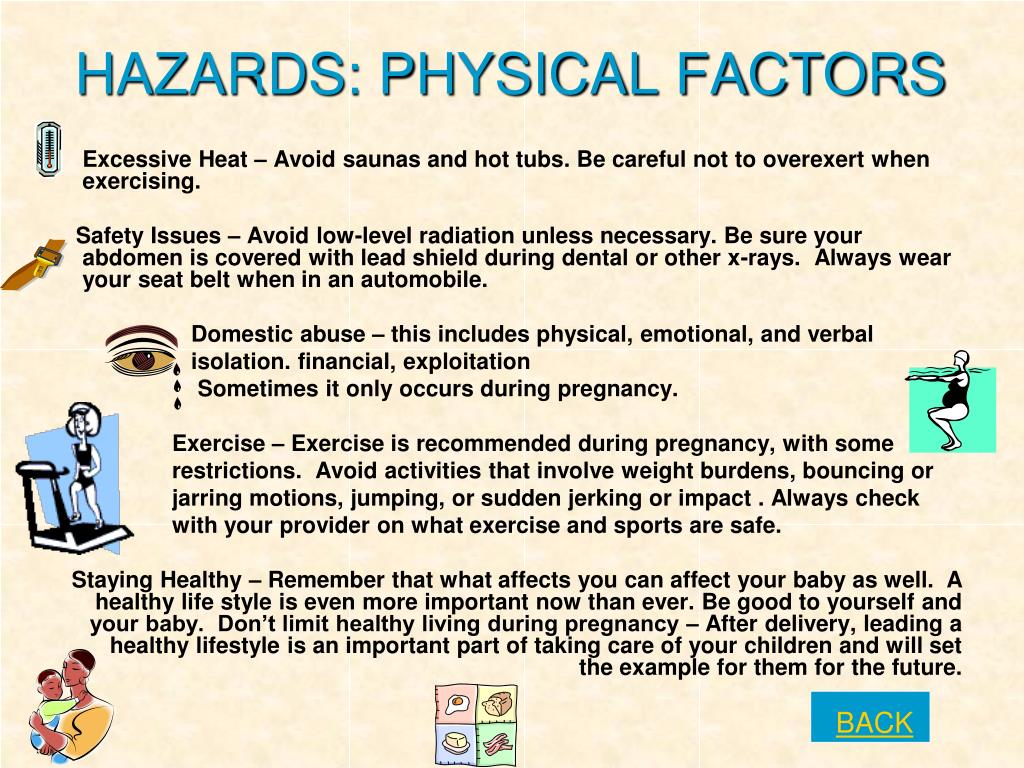 HAZARDS: PHYSICAL FACTORS

Excessive Heat – Avoid saunas and hot tubs. Be careful not to overexert when exercising.

Safety Issues – Avoid low-level radiation unless necessary. Be sure your abdomen is covered with lead shield during dental or other x-rays. Always wear your seat belt when in an automobile.

Domestic abuse – this includes physical, emotional, and verbal isolation. financial, exploitation
Sometimes it only occurs during pregnancy.

Exercise – Exercise is recommended during pregnancy, with some restrictions. Avoid activities that involve weight burdens, bouncing or jarring motions, jumping, or sudden jerking or impact . Always check with your provider on what exercise and sports are safe.

Staying Healthy – Remember that what affects you can affect your baby as well. A healthy life style is even more important now than ever. Be good to yourself and your baby. Don't limit healthy living during pregnancy – After delivery, leading a healthy lifestyle is an important part of taking care of your children and will set the example for them for the future.

BACK